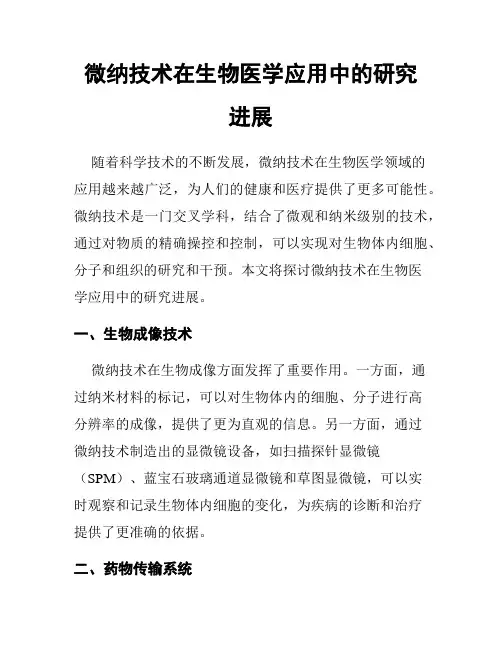 微纳技术在生物医学应用中的研究进展

随着科学技术的不断发展，微纳技术在生物医学领域的应用越来越广泛，为人们的健康和医疗提供了更多可能性。微纳技术是一门交叉学科，结合了微观和纳米级别的技术，通过对物质的精确操控和控制，可以实现对生物体内细胞、分子和组织的研究和干预。本文将探讨微纳技术在生物医学应用中的研究进展。

一、生物成像技术

微纳技术在生物成像方面发挥了重要作用。一方面，通过纳米材料的标记，可以对生物体内的细胞、分子进行高分辨率的成像，提供了更为直观的信息。另一方面，通过微纳技术制造出的显微镜设备，如扫描探针显微镜（SPM）、蓝宝石玻璃通道显微镜和草图显微镜，可以实时观察和记录生物体内细胞的变化，为疾病的诊断和治疗提供了更准确的依据。

二、药物传输系统